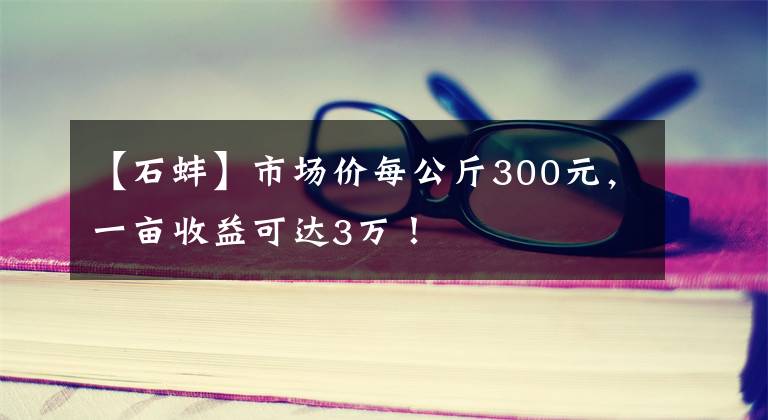 【石蚌】市场价每公斤300元，一亩收益可达3万！